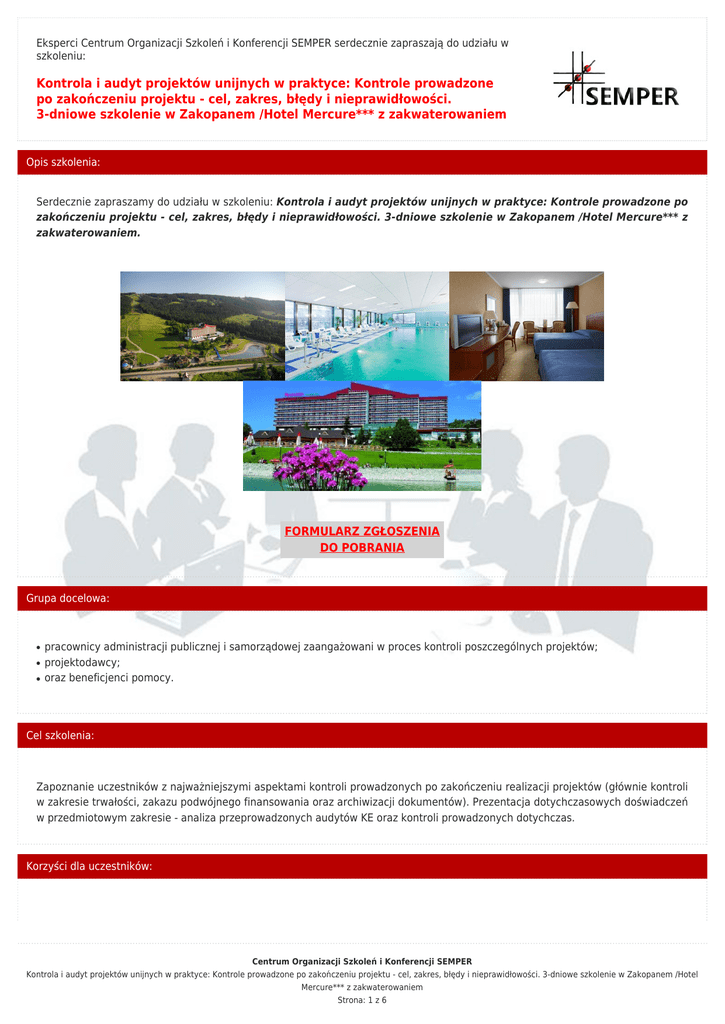 Eksperci Centrum Organizacji Szkoleń i Konferencji SEMPER serdecznie zapraszają do udziału w szkoleniu:

Kontrola i audyt projektów unijnych w praktyce: Kontrole prowadzone po zakończeniu projektu - cel, zakres, błędy i nieprawidłowości. 3-dniowe szkolenie w Zakopanem /Hotel Mercure*** z zakwaterowaniem

SEMPER

Opis szkolenia:

Serdecznie zapraszamy do udziału w szkoleniu: Kontrola i audyt projektów unijnych w praktyce: Kontrole prowadzone po zakończeniu projektu - cel, zakres, błędy i nieprawidłowości. 3-dniowe szkolenie w Zakopanem /Hotel Mercure*** z zakwaterowaniem.

FORMULARZ ZGŁOSZENIA DO POBRANIA

Grupa docelowa:

• pracownicy administracji publicznej i samorządowej zaangażowani w proces kontroli poszczególnych projektów;
• projektodawcy;
• oraz beneficjenci pomocy.

Cel szkolenia:

Zapoznanie uczestników z najważniejszymi aspektami kontroli prowadzonych po zakończeniu realizacji projektów (głównie kontroli w zakresie trwałości, zakazu podwójnego finansowania oraz archiwizacji dokumentów). Prezentacja dotychczasowych doświadczeń w przedmiotowym zakresie - analiza przeprowadzonych audytów KE oraz kontroli prowadzonych dotychczas.

Korzyści dla uczestników:

Centrum Organizacji Szkoleń i Konferencji SEMPER
Kontrola i audyt projektów unijnych w praktyce: Kontrole prowadzone po zakończeniu projektu - cel, zakres, błędy i nieprawidłowości. 3-dniowe szkolenie w Zakopanem /Hotel Mercure*** z zakwaterowaniem
Strona: 1 z 6